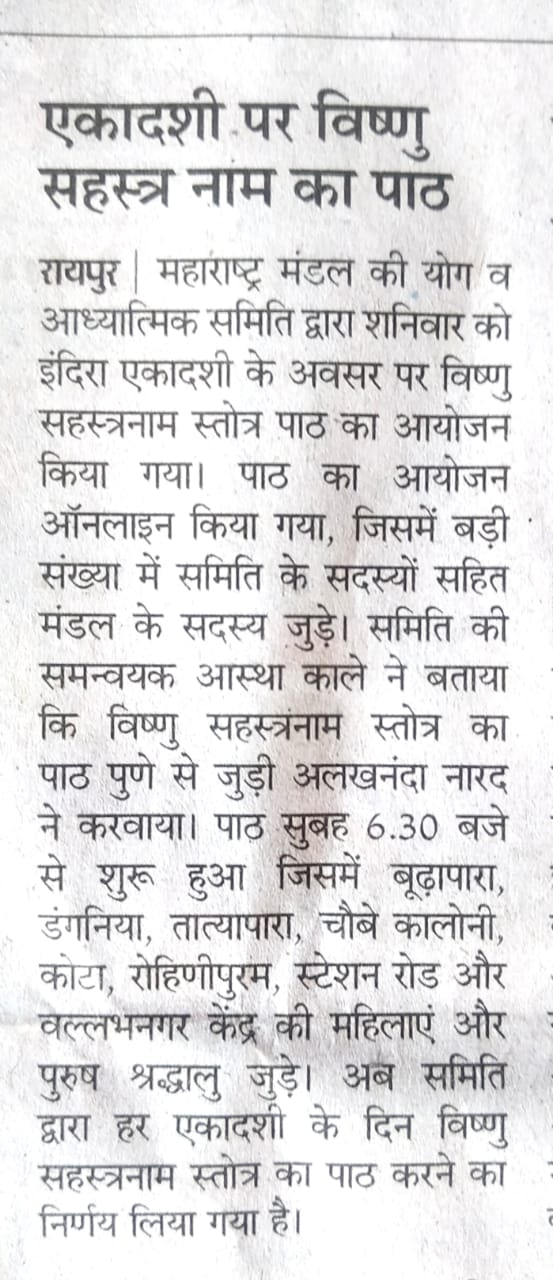 एकादशी पर विष्णु सहस्त्र नाम का पाठ

रायपुर | महाराष्ट्र मंडल की योग व आध्यात्मिक समिति द्वारा शनिवार को इंदिरा एकादशी के अवसर पर विष्णु सहस्त्रनाम स्तोत्र पाठ का आयोजन किया गया। पाठ का आयोजन ऑनलाइन किया गया, जिसमें बड़ी संख्या में समिति के सदस्यों सहित मंडल के सदस्य जुड़े। समिति की समन्वयक आस्था काले ने बताया कि विष्णु सहस्त्रनाम स्तोत्र का पाठ पुणे से जुड़ी अलखनंदा नारद ने करवाया। पाठ सुबह 6.30 बजे से शुरू हुआ जिसमें बूढ़ापारा, डंगनिया, तात्यापारा, चौबे कालोनी, कोटा, रोहिणीपुरम, स्टेशन रोड और वल्लभनगर केंद्र की महिलाएं और पुरुष श्रद्धालु जुड़े। अब समिति द्वारा हर एकादशी के दिन विष्णु सहस्त्रनाम स्तोत्र का पाठ करने का निर्णय लिया गया है।